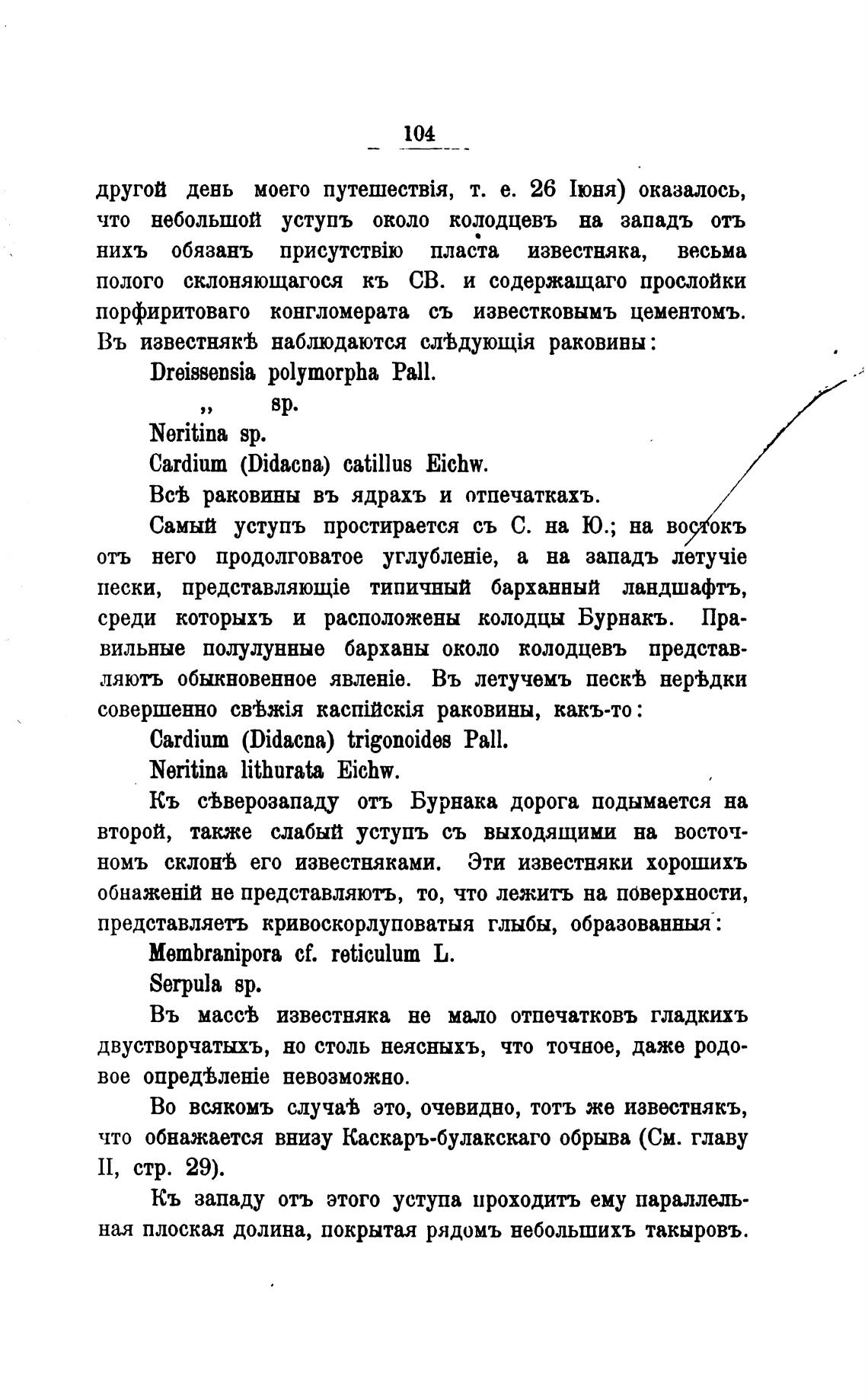 104

другой день моего путешествія, т. е. 26 Іюня) оказалось, что небольшой уступъ около колодцевъ на западъ отъ нихъ обязанъ присутствію пласта известняка, весьма полого склоняющагося къ СВ. и содержащаго прослойки порфиритоваго конгломерата съ известковымъ цементомъ. Въ известнякѣ наблюдаются слѣдующія раковины:

Dreissensia polymorpha Pall.

„ sp.

Neritina sp.

Cardium (Didacna) catillus Eichw.

Всѣ раковины въ ядрахъ и отпечаткахъ.

Самый уступъ простирается съ С. на Ю.; на востокъ отъ него продолговатое углубленіе, а на западъ летучіе пески, представляющіе типичный барханный ландшафтъ, среди которыхъ и расположены колодцы Бурнакъ. Правильные полулунные барханы около колодцевъ представляютъ обыкновенное явленіе. Въ летучемъ пескѣ нерѣдки совершенно свѣжія каспійскія раковины, какъ-то:

Cardium (Didacna) trigonoides Pall.

Neritina lithurata Eichw.

Къ сѣверозападу отъ Бурнака дорога подымается на второй, также слабый уступъ съ выходящими на восточномъ склонѣ его известняками. Эти известняки хорошихъ обнаженій не представляютъ, то, что лежитъ на поверхности, представляетъ кривоскорлуповатыя глыбы, образованныя:

Membranipora cf. reticulum L.

Serpula sp.

Въ массѣ известняка не мало отпечатковъ гладкихъ двустворчатыхъ, но столь неясныхъ, что точное, даже родовое опредѣленіе невозможно.

Во всякомъ случаѣ это, очевидно, тотъ же известнякъ, что обнажается внизу Каскаръ-булакскаго обрыва (См. главу II, стр. 29).

Къ западу отъ этого уступа проходитъ ему параллельная плоская долина, покрытая рядомъ небольшихъ такыровъ.